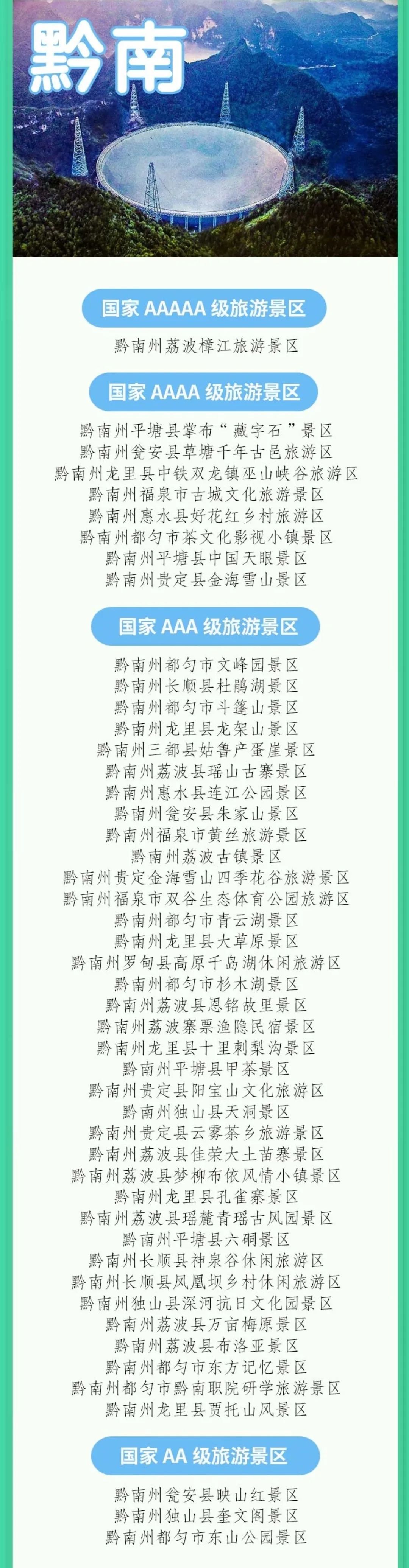 黔南

国家 AAAAA 级旅游景区

黔南州荔波樟江旅游景区

国家 AAAA 级旅游景区

黔南州平塘县掌布“藏字石”景区
黔南州瓮安县草塘千年古邑旅游区
黔南州龙里县中铁双龙镇巫山峡谷旅游区
黔南州福泉市古城文化旅游景区
黔南州惠水县好花红乡村旅游区
黔南州都匀市茶文化影视小镇景区
黔南州平塘县中国天眼景区
黔南州贵定县金海雪山景区

国家 AAA 级旅游景区

黔南州都匀市文峰园景区
黔南州长顺县杜鹃湖景区
黔南州都匀市斗篷山景区
黔南州龙里县龙架山景区
黔南州三都县姑鲁产蛋崖景区
黔南州荔波县瑶山古寨景区
黔南州惠水县连江公园景区
黔南州瓮安县朱家山景区
黔南州福泉市黄丝旅游景区
黔南州荔波古镇景区
黔南州贵定金海雪山四季花谷旅游景区
黔南州福泉市双谷生态体育公园旅游区
黔南州都匀市青云湖景区
黔南州龙里县大草原景区
黔南州罗甸县高原千岛湖休闲旅游区
黔南州都匀市杉木湖景区
黔南州荔波县恩铭故里景区
黔南州荔波寨票渔隐民宿景区
黔南州龙里县十里刺梨沟景区
黔南州平塘县甲茶景区
黔南州贵定县阳宝山文化旅游区
黔南州独山县天洞景区
黔南州贵定县云雾茶乡旅游景区
黔南州荔波县佳荣大土苗寨景区
黔南州荔波县梦柳布依风情小镇景区
黔南州龙里县孔雀寨景区
黔南州荔波县瑶麓青瑶古风园景区
黔南州平塘县六硐景区
黔南州长顺县神泉谷休闲旅游区
黔南州长顺县凤凰坝乡村休闲旅游区
黔南州独山县深河抗日文化园景区
黔南州荔波县万亩梅原景区
黔南州荔波县布洛亚景区
黔南州都匀市东方记忆景区
黔南州都匀市黔南职院研学旅游景区
黔南州龙里县贾托山风景区

国家 AA 级旅游景区

黔南州瓮安县映山红景区
黔南州独山县奎文阁景区
黔南州都匀市东山公园景区